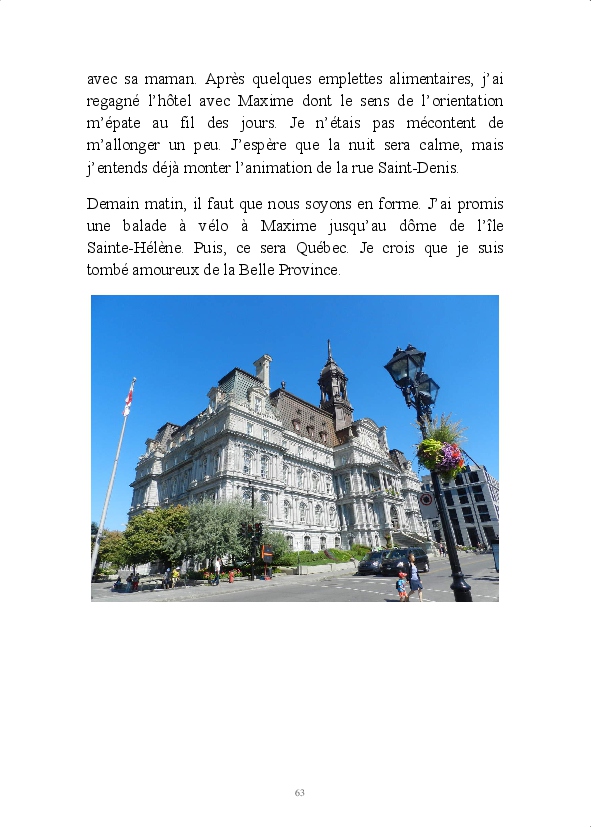 avec sa maman. Après quelques emplettes alimentaires, j'ai regagné l'hôtel avec Maxime dont le sens de l'orientation m'épate au fil des jours. Je n'étais pas mécontent de m'allonger un peu. J'espère que la nuit sera calme, mais j'entends déjà monter l'animation de la rue Saint-Denis.

Demain matin, il faut que nous soyons en forme. J'ai promis une balade à vélo à Maxime jusqu'au dôme de l'île Sainte-Hélène. Puis, ce sera Québec. Je crois que je suis tombé amoureux de la Belle Province.

63